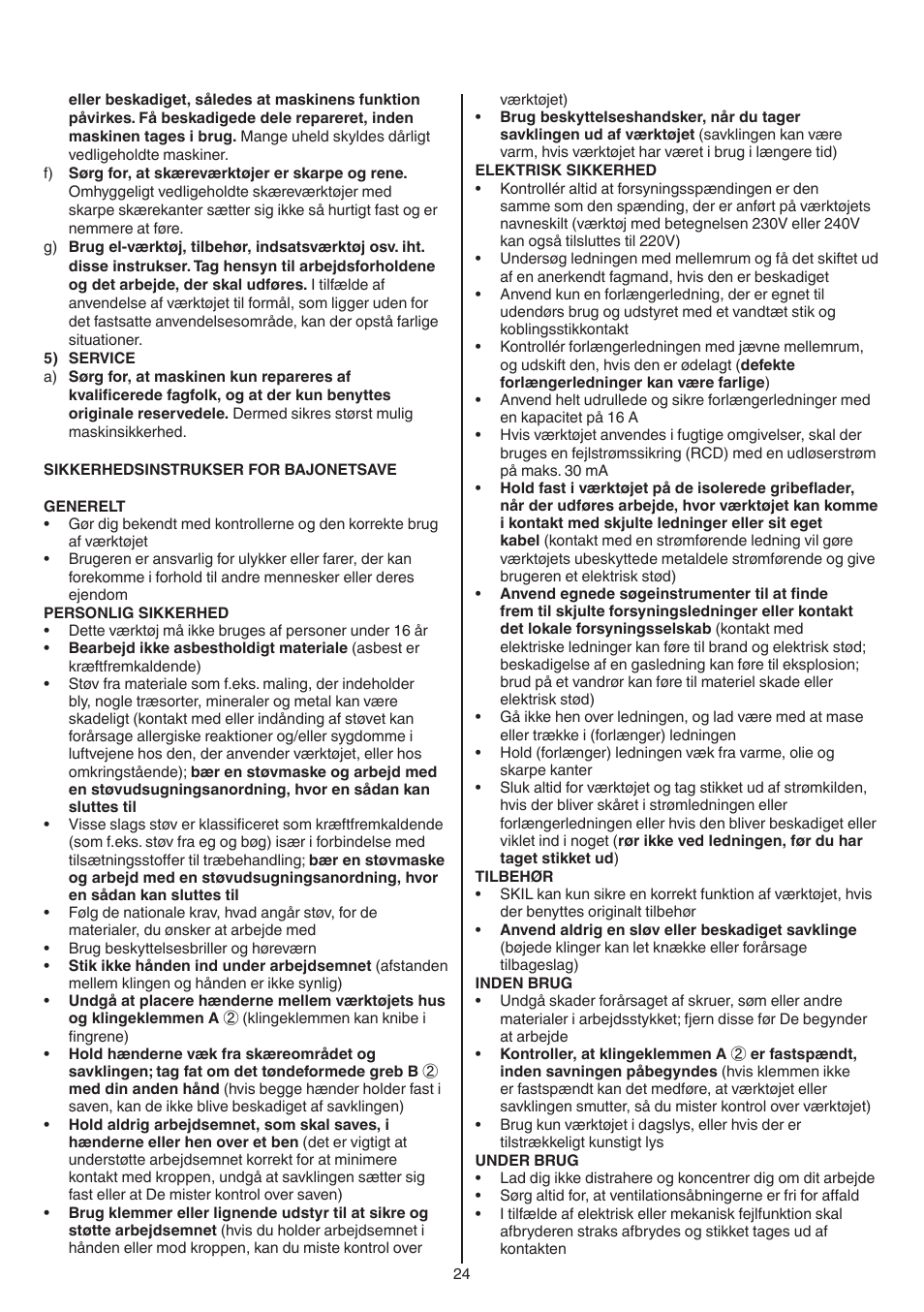 eller beskadiget, således at maskinens funktion påvirkes. Få beskadigede dele repareret, inden maskinen tages i brug. Mange uheld skyldes dårligt vedligeholdte maskiner.

f) Sørg for, at skæreværktøjer er skarpe og rene. Omhyggeligt vedligeholdte skæreværktøjer med skarpe skærekanter sætter sig ikke så hurtigt fast og er nemmere at føre.

g) Brug el-værktøj, tilbehør, indsatsværktøj osv. iht. disse instrukser. Tag hensyn til arbejdsforholdene og det arbejde, der skal udføres. I tilfælde af anvendelse af værktøjet til formål, som ligger uden for det fastsatte anvendelsesområde, kan der opstå farlige situationer.

5) SERVICE

a) Sørg for, at maskinen kun repareres af kvalificerede fagfolk, og at der kun benyttes originale reservedele. Dermed sikres størst mulig maskinsikkerhed.

SIKKERHEDSINSTRUKSER FOR BAJONETSAVE

GENERELT
• Gør dig bekendt med kontrollerne og den korrekte brug af værktøjet
• Brugeren er ansvarlig for ulykker eller farer, der kan forekomme i forhold til andre mennesker eller deres ejendom
PERSONLIG SIKKERHED
• Dette værktøj må ikke bruges af personer under 16 år
• Bearbejd ikke asbestholdigt materiale (asbest er kræftfremkaldende)
• Støv fra materiale som f.eks. maling, der indeholder bly, nogle træsorter, mineraler og metal kan være skadeligt (kontakt med eller indånding af støvet kan forårsage allergiske reaktioner og/eller sygdomme i luftvejene hos den, der anvender værktøjet, eller hos omkringstående); bær en støvmaske og arbejd med en støvudsugningsanordning, hvor en sådan kan sluttes til
• Visse slags støv er klassificeret som kræftfremkaldende (som f.eks. støv fra eg og bøg) især i forbindelse med tilsætningsstoffer til træbehandling; bær en støvmaske og arbejd med en støvudsugningsanordning, hvor en sådan kan sluttes til
• Følg de nationale krav, hvad angår støv, for de materialer, du ønsker at arbejde med
• Brug beskyttelsesbriller og høreværn
• Stik ikke hånden ind under arbejdsemnet (afstanden mellem klingen og hånden er ikke synlig)
• Undgå at placere hænderne mellem værktøjets hus og klingeklemmen A ② (klingeklemmen kan knibe i fingrene)
• Hold hænderne væk fra skæreområdet og savklingen; tag fat om det tøndeformede greb B ② med din anden hånd (hvis begge hænder holder fast i saven, kan de ikke blive beskadiget af savklingen)
• Hold aldrig arbejdsemnet, som skal saves, i hænderne eller hen over et ben (det er vigtigt at understøtte arbejdsemnet korrekt for at minimere kontakt med kroppen, undgå at savklingen sætter sig fast eller at De mister kontrol over saven)
• Brug klemmer eller lignende udstyr til at sikre og støtte arbejdsemnet (hvis du holder arbejdsemnet i hånden eller mod kroppen, kan du miste kontrol over værktøjet)
• Brug beskyttelseshandsker, når du tager savklingen ud af værktøjet (savklingen kan være varm, hvis værktøjet har været i brug i længere tid)
ELEKTRISK SIKKERHED
• Kontrollér altid at forsyningsspændingen er den samme som den spænding, der er anført på værktøjets navneskilt (værktøj med betegnelsen 230V eller 240V kan også tilsluttes til 220V)
• Undersøg ledningen med mellemrum og få det skiftet ud af en anerkendt fagmand, hvis den er beskadiget
• Anvend kun en forlængerledning, der er egnet til udendørs brug og udstyret med et vandtæt stik og koblingsstikkontakt
• Kontrollér forlængerledningen med jævne mellemrum, og udskift den, hvis den er ødelagt (defekte forlængerledninger kan være farlige)
• Anvend helt udrullede og sikre forlængerledninger med en kapacitet på 16 A
• Hvis værktøjet anvendes i fugtige omgivelser, skal der bruges en fejlstrømssikring (RCD) med en udløserstrøm på maks. 30 mA
• Hold fast i værktøjet på de isolerede gribeflader, når der udføres arbejde, hvor værktøjet kan komme i kontakt med skjulte ledninger eller sit eget kabel (kontakt med en strømførende ledning vil gøre værktøjets ubeskyttede metaldele strømførende og give brugeren et elektrisk stød)
• Anvend egnede søgeinstrumenter til at finde frem til skjulte forsyningsledninger eller kontakt det lokale forsyningsselskab (kontakt med elektriske ledninger kan føre til brand og elektrisk stød; beskadigelse af en gasledning kan føre til eksplosion; brud på et vandrør kan føre til materiel skade eller elektrisk stød)
• Gå ikke hen over ledningen, og lad være med at mase eller trække i (forlænger) ledningen
• Hold (forlænger) ledningen væk fra varme, olie og skarpe kanter
• Sluk altid for værktøjet og tag stikket ud af strømkilden, hvis der bliver skåret i strømledningen eller forlængerledningen eller hvis den bliver beskadiget eller viklet ind i noget (rør ikke ved ledningen, før du har taget stikket ud)
TILBEHØR
• SKIL kan kun sikre en korrekt funktion af værktøjet, hvis der benyttes originalt tilbehør
• Anvend aldrig en sløv eller beskadiget savklinge (bøjede klinger kan let knække eller forårsage tilbageslag)
INDEN BRUG
• Undgå skader forårsaget af skruer, søm eller andre materialer i arbejdsstykket; fjern disse før De begynder at arbejde
• Kontroller, at klingeklemmen A ② er fastspændt, inden savningen påbegyndes (hvis klemmen ikke er fastspændt kan det medføre, at værktøjet eller savklingen smutter, så du mister kontrol over værktøjet)
• Brug kun værktøjet i dagslys, eller hvis der er tilstrækkeligt kunstigt lys
UNDER BRUG
• Lad dig ikke distrahere og koncentrer dig om dit arbejde
• Sørg altid for, at ventilationsåbningerne er fri for affald
• I tilfælde af elektrisk eller mekanisk fejlfunktion skal afbryderen straks afbrydes og stikket tages ud af kontakten

24